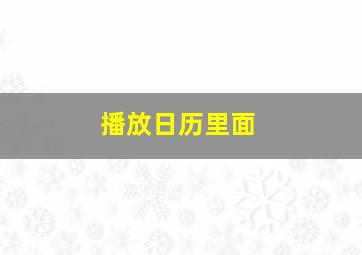 播放日历里面